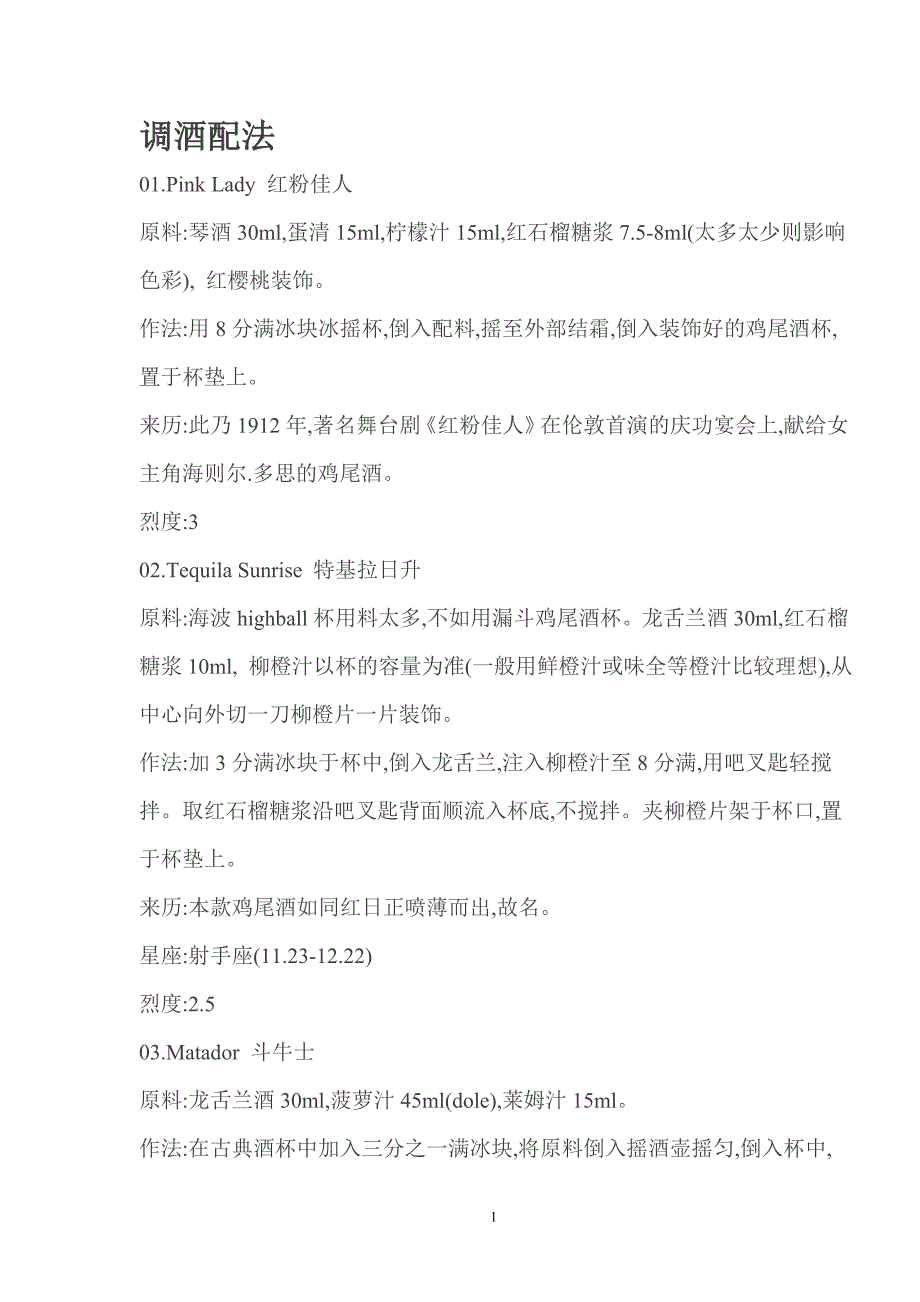 调酒配法

01.Pink Lady 红粉佳人

原料:琴酒 30ml,蛋清 15ml,柠檬汁 15ml,红石榴糖浆 7.5-8ml(太多太少则影响色彩), 红樱桃装饰。

作法:用 8 分满冰块冰摇杯,倒入配料,摇至外部结霜,倒入装饰好的鸡尾酒杯,置于杯垫上。

来历:此乃 1912 年,著名舞台剧《红粉佳人》在伦敦首演的庆功宴会上,献给女主角海则尔.多思的鸡尾酒。

烈度:3

02.Tequila Sunrise 特基拉日升

原料:海波 highball 杯用料太多,不如用漏斗鸡尾酒杯。龙舌兰酒 30ml,红石榴糖浆 10ml, 柳橙汁以杯的容量为准(一般用鲜橙汁或味全等橙汁比较理想),从中心向外切一刀柳橙片一片装饰。

作法:加 3 分满冰块于杯中,倒入龙舌兰,注入柳橙汁至 8 分满,用吧叉匙轻搅拌。取红石榴糖浆沿吧叉匙背面顺流入杯底,不搅拌。夹柳橙片架于杯口,置于杯垫上。

来历:本款鸡尾酒如同红日正喷薄而出,故名。

星座:射手座(11.23-12.22)

烈度:2.5

03.Matador 斗牛士

原料:龙舌兰酒 30ml,菠萝汁 45ml(dole),莱姆汁 15ml。

作法:在古典酒杯中加入三分之一满冰块,将原料倒入摇酒壶摇匀,倒入杯中,

1